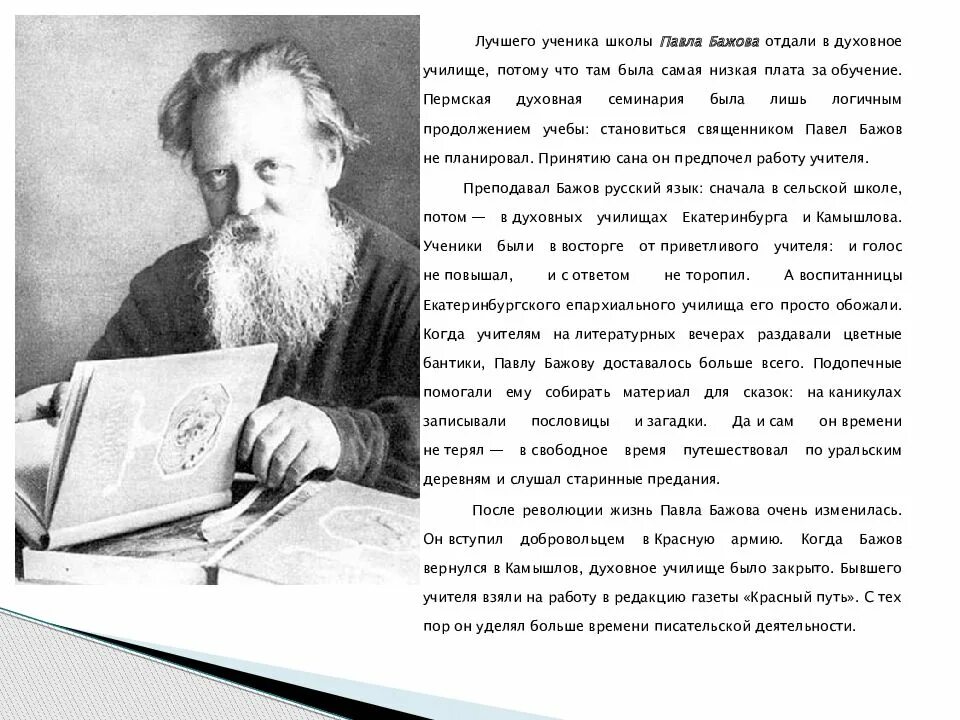 Лучшего ученика школы Павла Бажова отдали в духовное училище, потому что там была самая низкая плата за обучение. Пермская духовная семинария была лишь логичным продолжением учебы: становиться священником Павел Бажов не планировал. Принятию сана он предпочел работу учителя.

Преподавал Бажов русский язык: сначала в сельской школе, потом — в духовных училищах Екатеринбурга и Камышлова. Ученики были в восторге от приветливого учителя: и голос не повышал, и с ответом не торопил. А воспитанницы Екатеринбургского епархиального училища его просто обожали. Когда учителям на литературных вечерах раздавали цветные бантики, Павлу Бажову доставалось больше всего. Подопечные помогали ему собирать материал для сказок: на каникулах записывали пословицы и загадки. Да и сам он времени не терял — в свободное время путешествовал по уральским деревням и слушал старинные предания.

После революции жизнь Павла Бажова очень изменилась. Он вступил добровольцем в Красную армию. Когда Бажов вернулся в Камышлов, духовное училище было закрыто. Бывшего учителя взяли на работу в редакцию газеты «Красный путь». С тех пор он уделял больше времени писательской деятельности.